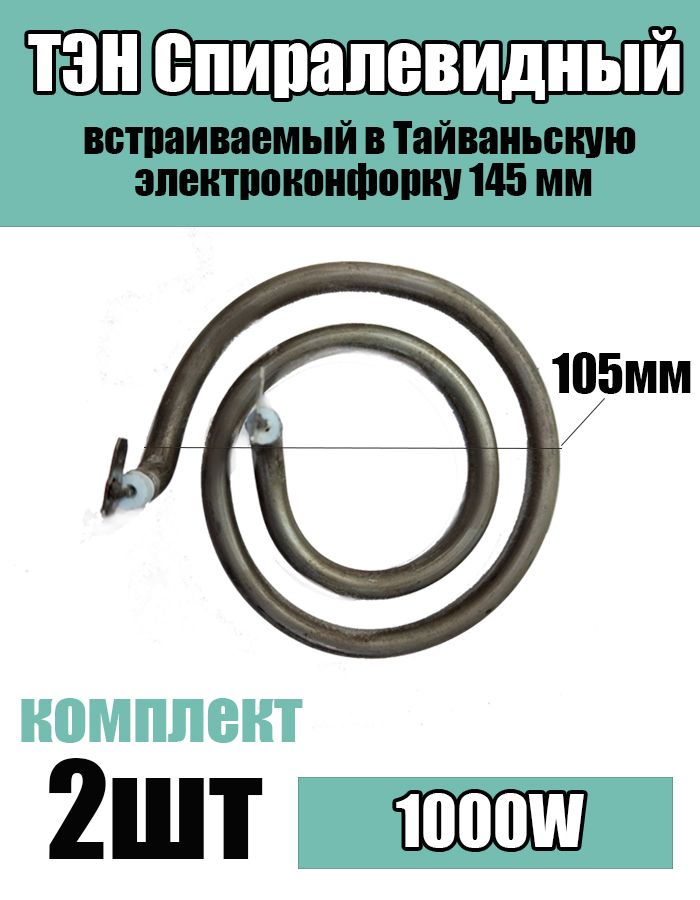 ТЭН Спиралевидный

встраиваемый в Тайваньскую электроконфорку 145 мм

105мм

комплект

2шт

1000W